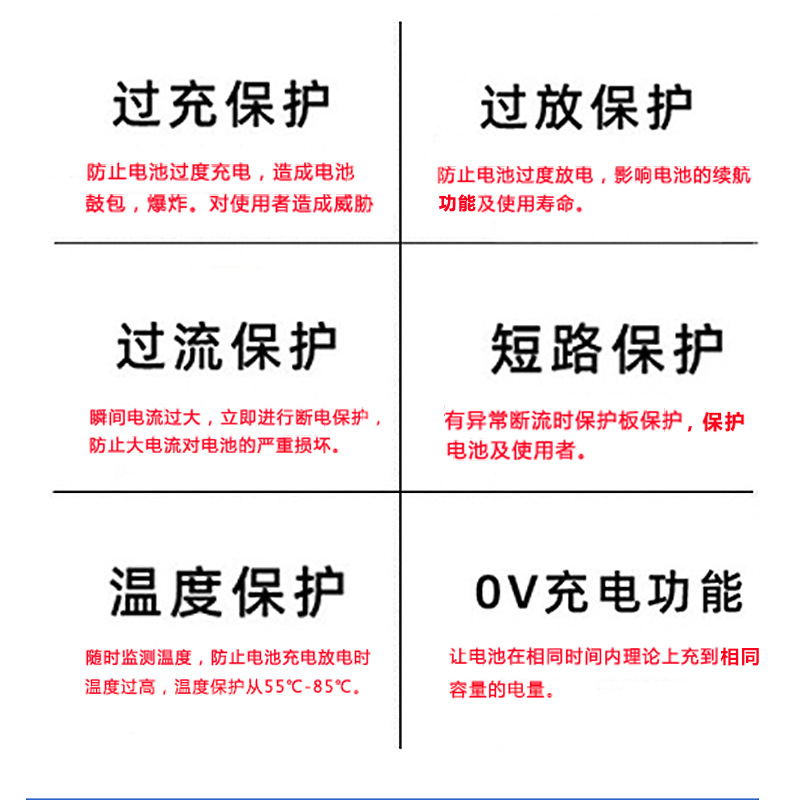 过充保护

防止电池过度充电，造成电池鼓包，爆炸。对使用者造成威胁

过放保护

防止电池过度放电，影响电池的续航功能及使用寿命。

过流保护

瞬间电流过大，立即进行断电保护，防止大电流对电池的严重损坏。

短路保护

有异常断流时保护板保护，保护电池及使用者。

温度保护

随时监测温度，防止电池充电放电时温度过高，温度保护从55℃-85℃。

0V充电功能

让电池在相同时间内理论上充到相同容量的电量。